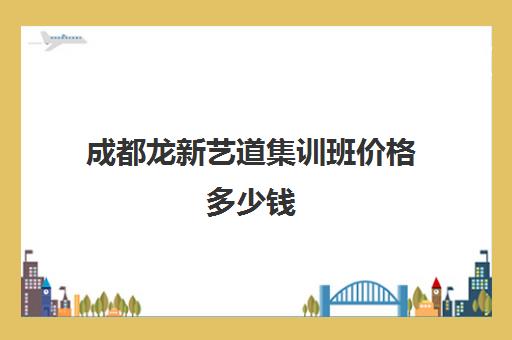 成都龙新艺道集训班价格多少钱